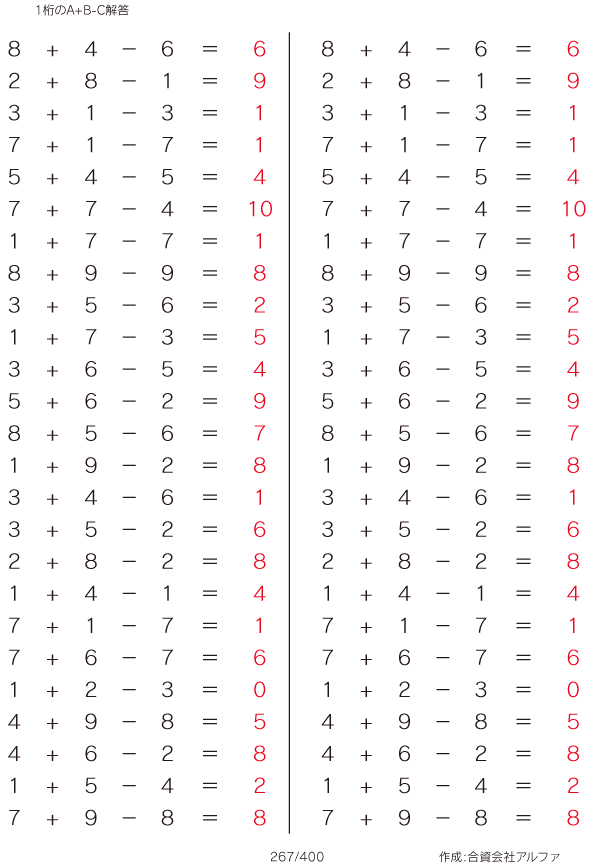 1桁のA+B-C解答

$8 + 4 - 6 = 6$
$2 + 8 - 1 = 9$
$3 + 1 - 3 = 1$
$7 + 1 - 7 = 1$
$5 + 4 - 5 = 4$
$7 + 7 - 4 = 10$
$1 + 7 - 7 = 1$
$8 + 9 - 9 = 8$
$3 + 5 - 6 = 2$
$1 + 7 - 3 = 5$
$3 + 6 - 5 = 4$
$5 + 6 - 2 = 9$
$8 + 5 - 6 = 7$
$1 + 9 - 2 = 8$
$3 + 4 - 6 = 1$
$3 + 5 - 2 = 6$
$2 + 8 - 2 = 8$
$1 + 4 - 1 = 4$
$7 + 1 - 7 = 1$
$7 + 6 - 7 = 6$
$1 + 2 - 3 = 0$
$4 + 9 - 8 = 5$
$4 + 6 - 2 = 8$
$1 + 5 - 4 = 2$
$7 + 9 - 8 = 8$

$8 + 4 - 6 = 6$
$2 + 8 - 1 = 9$
$3 + 1 - 3 = 1$
$7 + 1 - 7 = 1$
$5 + 4 - 5 = 4$
$7 + 7 - 4 = 10$
$1 + 7 - 7 = 1$
$8 + 9 - 9 = 8$
$3 + 5 - 6 = 2$
$1 + 7 - 3 = 5$
$3 + 6 - 5 = 4$
$5 + 6 - 2 = 9$
$8 + 5 - 6 = 7$
$1 + 9 - 2 = 8$
$3 + 4 - 6 = 1$
$3 + 5 - 2 = 6$
$2 + 8 - 2 = 8$
$1 + 4 - 1 = 4$
$7 + 1 - 7 = 1$
$7 + 6 - 7 = 6$
$1 + 2 - 3 = 0$
$4 + 9 - 8 = 5$
$4 + 6 - 2 = 8$
$1 + 5 - 4 = 2$
$7 + 9 - 8 = 8$

267/400

作成:合資会社アルファ